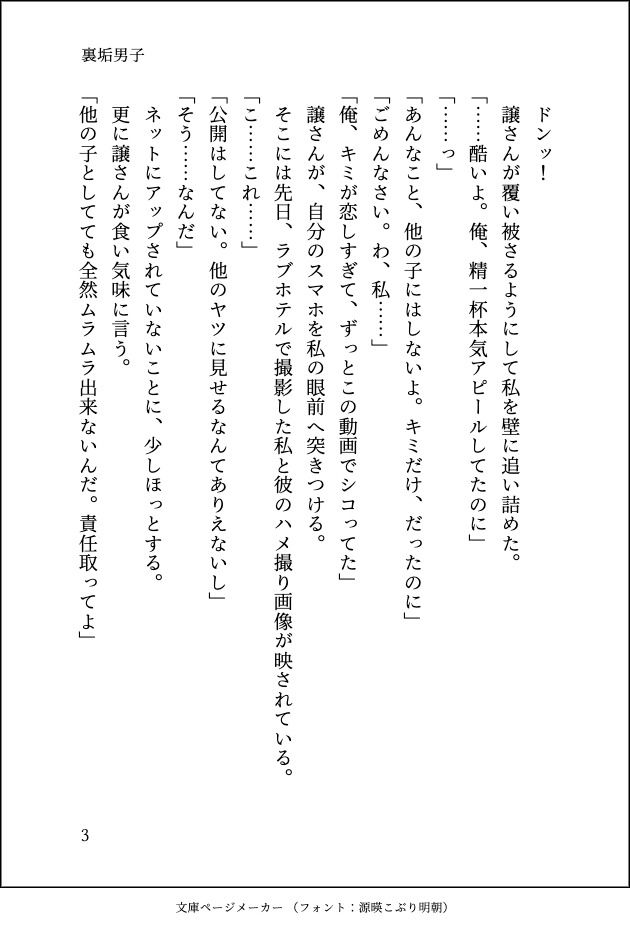 裏垢男子

ドンッ！
譲さんが覆い被さるようにして私を壁に追い詰めた。
「……酷いよ。俺、精一杯本気アピールしてたのに」
「……っ」
「あんなこと、他の子にはしないよ。キミだけ、だったのに」
「ごめんなさい。わ、私……」
「俺、キミが恋しすぎて、ずっとこの動画でシコってた」
譲さんが、自分のスマホを私の眼前へ突きつける。
そこには先日、ラブホテルで撮影した私と彼のハメ撮り画像が映されている。
「こ……これ……」
「公開はしてない。他のヤツに見せるなんてありえないし」
「そう……なんだ」
ネットにアップされていないことに、少しほっとする。
更に譲さんが食い気味に言う。
「他の子としてても全然ムラムラ出来ないんだ。責任取ってよ」

3

文庫ページメーカー（フォント：源暎こぶり明朝）